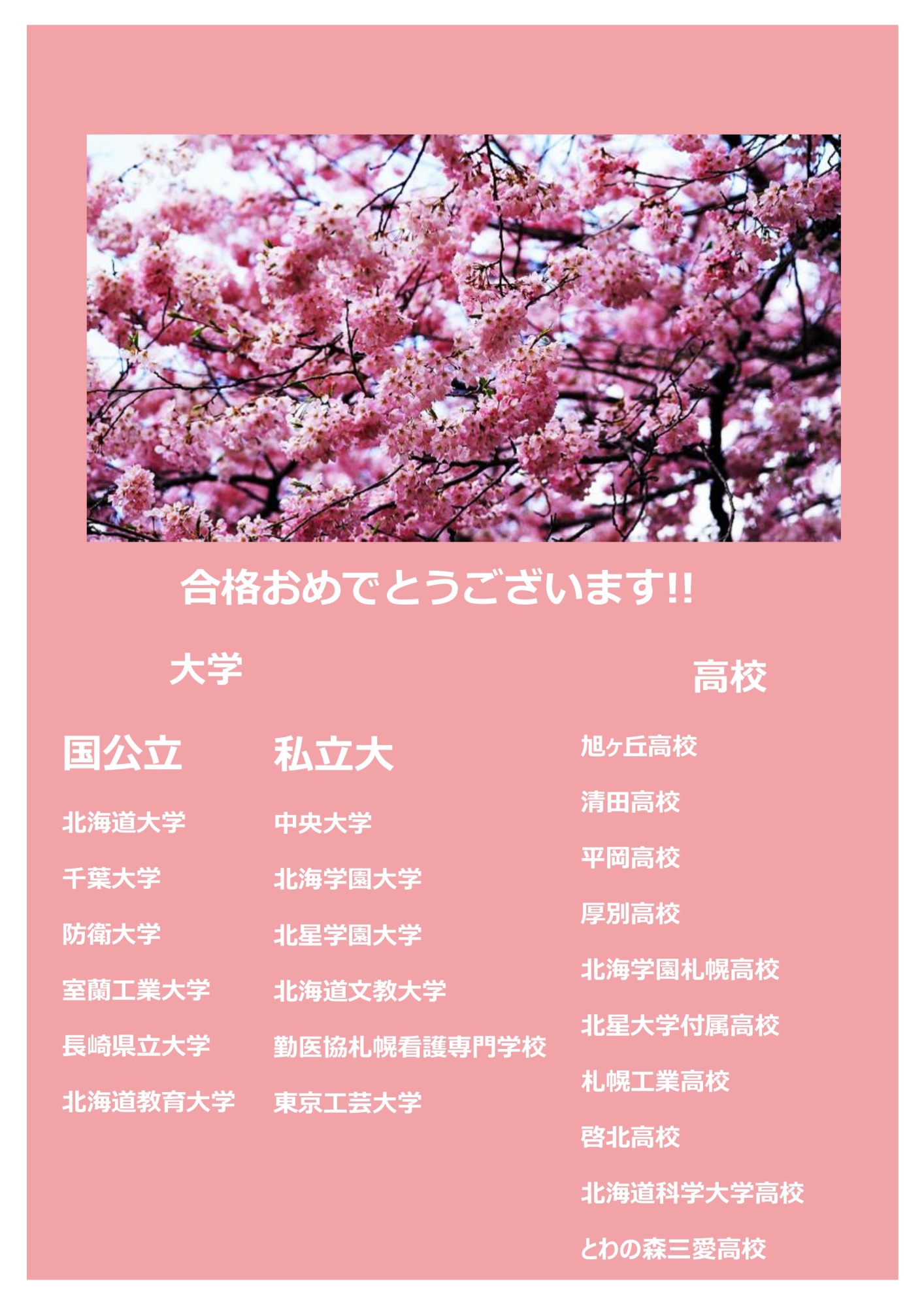 合格おめでとうございます!!

大学

国公立

北海道大学

千葉大学

防衛大学

室蘭工業大学

長崎県立大学

北海道教育大学

私立大

中央大学

北海学園大学

北星学園大学

北海道文教大学

勤医協札幌看護専門学校

東京工芸大学

高校

旭ヶ丘高校

清田高校

平岡高校

厚別高校

北海学園札幌高校

北星大学付属高校

札幌工業高校

啓北高校

北海道科学大学高校

とわの森三愛高校